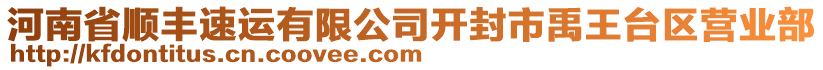 河南省顺丰速运有限公司开封市禹王台区营业部
http://kfdontitus.cn.coovee.com